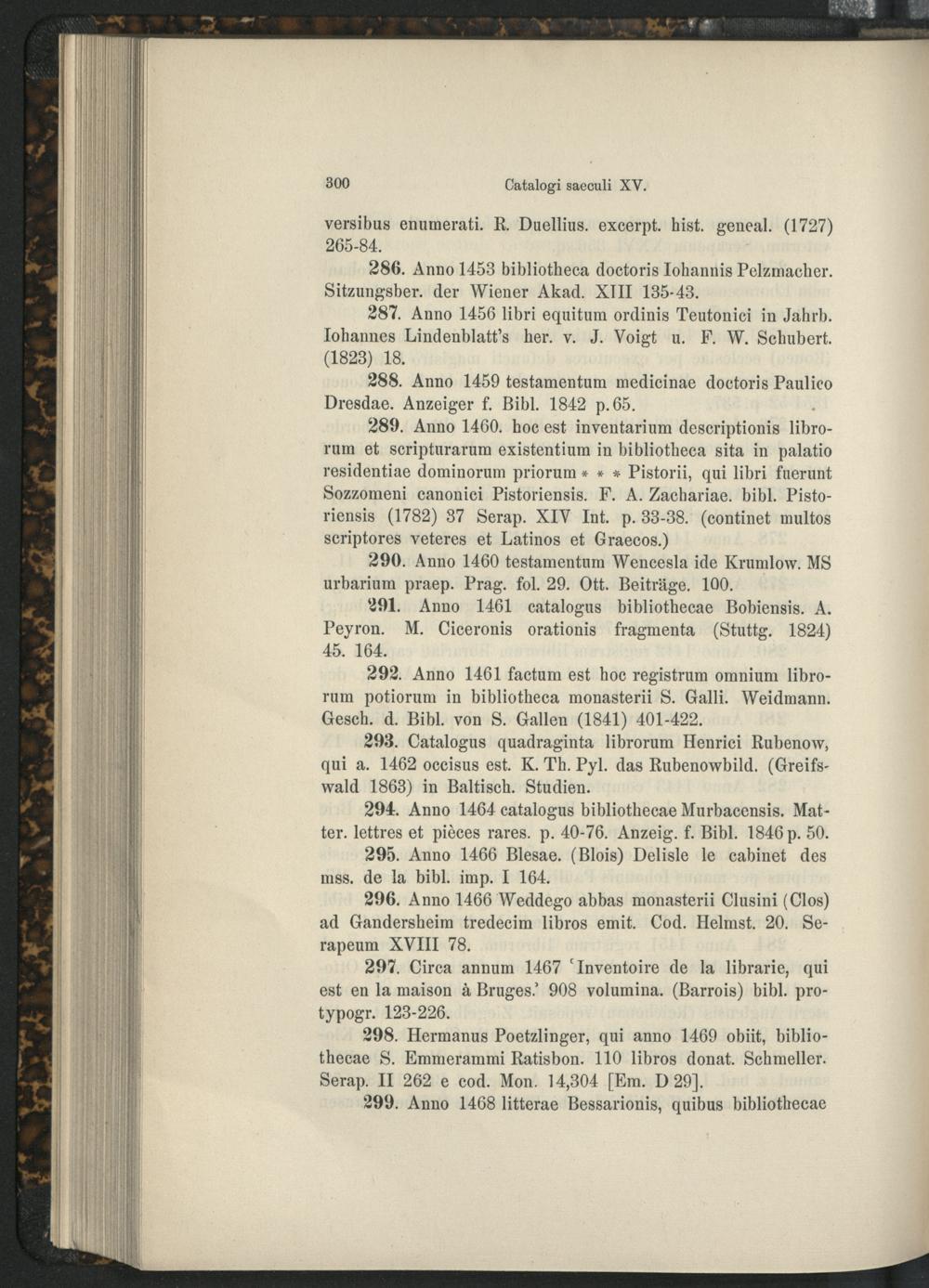 300 Catalogi saeculi XV.

versibus enumerati. R. Duellius. excerpt. hist. geneal. (1727) 265-84.

286. Anno 1453 bibliotheca doctoris Iohannis Pelzmacher. Sitzungsber. der Wiener Akad. XIII 135-43.

287. Anno 1456 libri equitum ordinis Teutonici in Jahrb. Iohannes Lindenblatt's her. v. J. Voigt u. F. W. Schubert. (1823) 18.

288. Anno 1459 testamentum medicinae doctoris Paulico Dresdae. Anzeiger f. Bibl. 1842 p. 65.

289. Anno 1460. hoc est inventarium descriptionis librorum et scripturarum existentium in bibliotheca sita in palatio residentiae dominorum priorum * * * Pistorii, qui libri fuerunt Sozzomeni canonici Pistoriensis. F. A. Zachariae. bibl. Pistoriensis (1782) 37 Serap. XIV Int. p. 33-38. (continet multos scriptores veteres et Latinos et Graecos.)

290. Anno 1460 testamentum Wencesla ide Krumlow. MS urbarium praep. Prag. fol. 29. Ott. Beiträge. 100.

291. Anno 1461 catalogus bibliothecae Bobiensis. A. Peyron. M. Ciceronis orationis fragmenta (Stuttg. 1824) 45. 164.

292. Anno 1461 factum est hoc registrum omnium librorum potiorum in bibliotheca monasterii S. Galli. Weidmann. Gesch. d. Bibl. von S. Gallen (1841) 401-422.

293. Catalogus quadraginta librorum Henrici Rubenow, qui a. 1462 occisus est. K. Th. Pyl. das Rubenowbild. (Greifswald 1863) in Baltisch. Studien.

294. Anno 1464 catalogus bibliothecae Murbacensis. Matter. lettres et pièces rares. p. 40-76. Anzeig. f. Bibl. 1846 p. 50.

295. Anno 1466 Blesae. (Blois) Delisle le cabinet des mss. de la bibl. imp. I 164.

296. Anno 1466 Weddego abbas monasterii Clusini (Clos) ad Gandersheim tredecim libros emit. Cod. Helmst. 20. Serapeum XVIII 78.

297. Circa annum 1467 'Inventoire de la librarie, qui est en la maison à Bruges.' 908 volumina. (Barrois) bibl. protypogr. 123-226.

298. Hermanus Poetzlinger, qui anno 1469 obiit, bibliothecae S. Emmerammi Ratisbon. 110 libros donat. Schmeller. Serap. II 262 e cod. Mon. 14,304 [Em. D 29].

299. Anno 1468 litterae Bessarionis, quibus bibliothecae